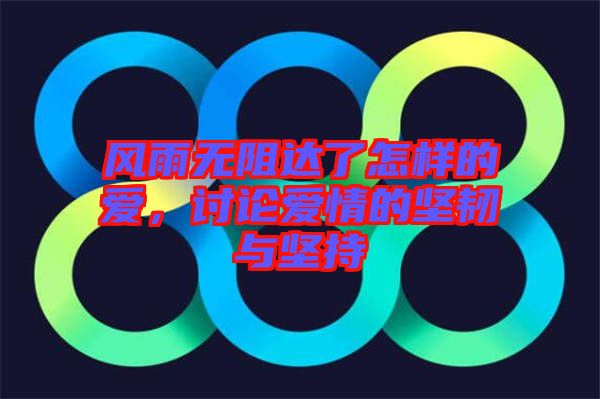 风雨无阻达了怎样的爱，讨论爱情的坚韧与坚持